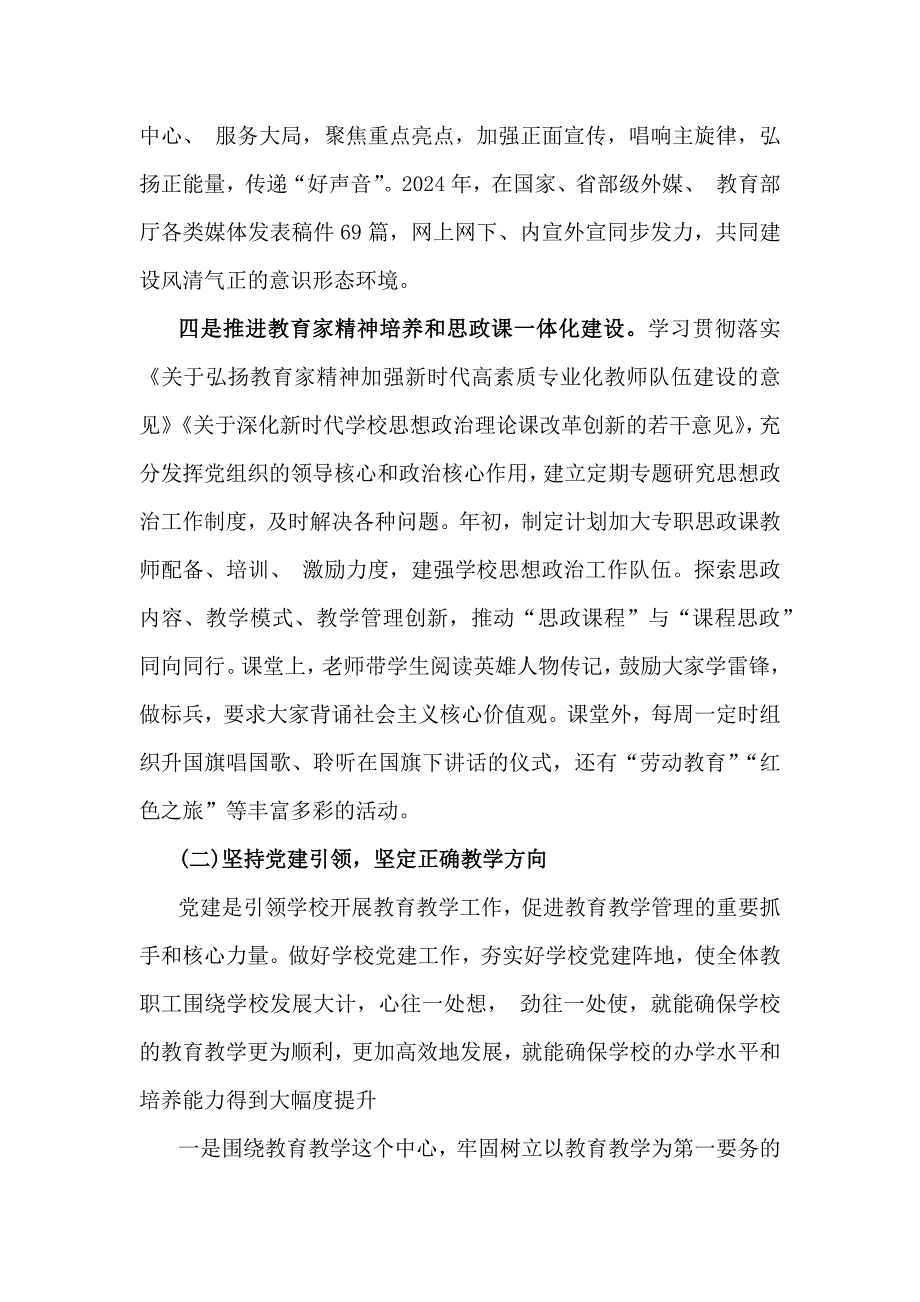 中心、 服务大局，聚焦重点亮点，加强正面宣传，唱响主旋律，弘扬正能量，传递“好声音”。2024 年，在国家、省部级外媒、 教育部厅各类媒体发表稿件 69 篇，网上网下、内宣外宣同步发力，共同建设风清气正的意识形态环境。

四是推进教育家精神培养和思政课一体化建设。学习贯彻落实《关于弘扬教育家精神加强新时代高素质专业化教师队伍建设的意见》《关于深化新时代学校思想政治理论课改革创新的若干意见》，充分发挥党组织的领导核心和政治核心作用，建立定期专题研究思想政治工作制度，及时解决各种问题。年初，制定计划加大专职思政课教师配备、培训、 激励力度，建强学校思想政治工作队伍。探索思政内容、教学模式、教学管理创新，推动“思政课程”与“课程思政”同向同行。课堂上，老师带学生阅读英雄人物传记，鼓励大家学雷锋，做标兵，要求大家背诵社会主义核心价值观。课堂外，每周一定时组织升国旗唱国歌、聆听在国旗下讲话的仪式，还有“劳动教育”“红色之旅”等丰富多彩的活动。

(二)坚持党建引领，坚定正确教学方向

党建是引领学校开展教育教学工作，促进教育教学管理的重要抓手和核心力量。做好学校党建工作，夯实好学校党建阵地，使全体教职工围绕学校发展大计，心往一处想， 劲往一处使，就能确保学校的教育教学更为顺利，更加高效地发展，就能确保学校的办学水平和培养能力得到大幅度提升

一是围绕教育教学这个中心，牢固树立以教育教学为第一要务的